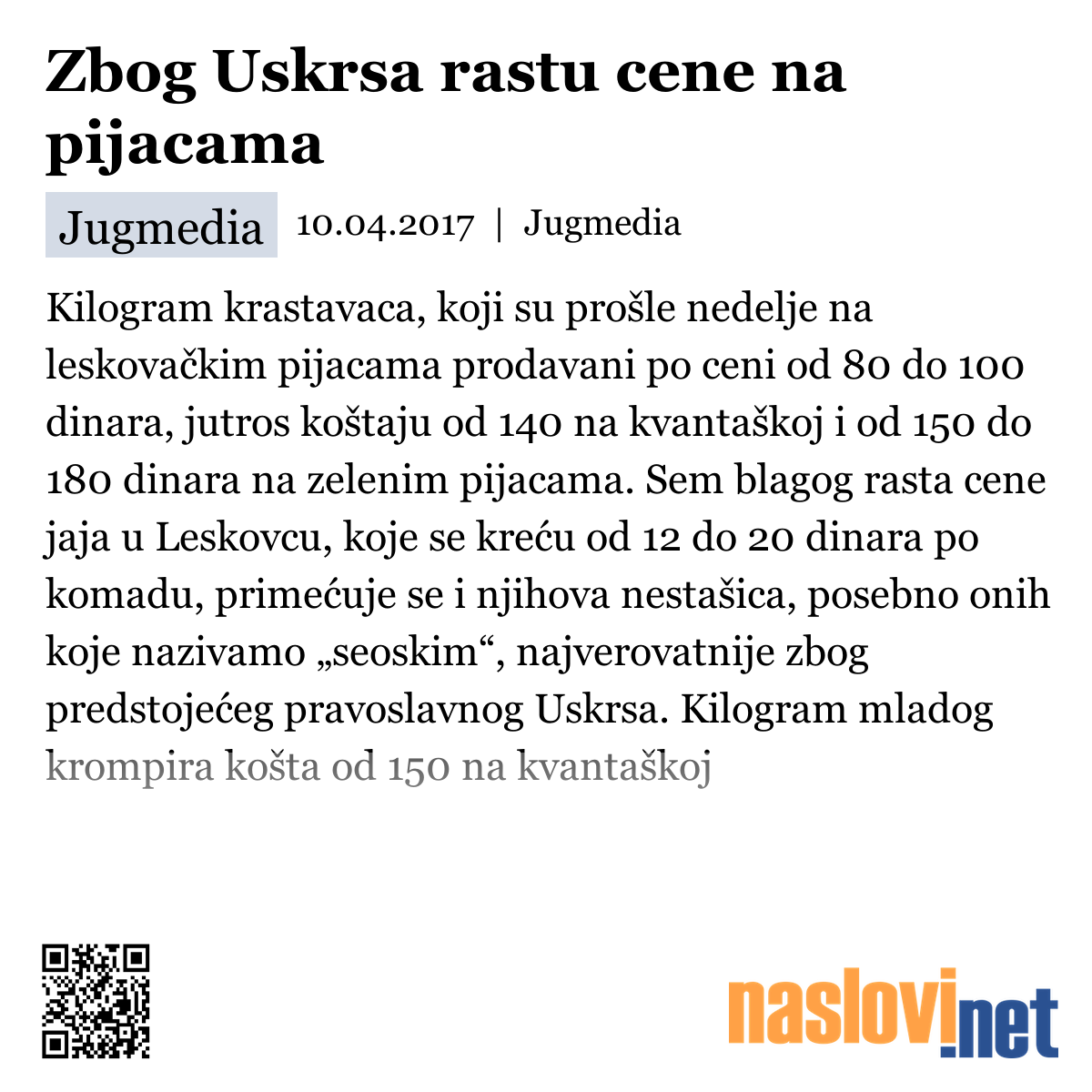 Zbog Uskrsa rastu cene na pijacama

Jugmedia 10.04.2017 | Jugmedia

Kilogram krastavaca, koji su prošle nedelje na leskovačkim pijacama prodavani po ceni od 80 do 100 dinara, jutros koštaju od 140 na kvantaškoj i od 150 do 180 dinara na zelenim pijacama. Sem blagog rasta cene jaja u Leskovcu, koje se kreću od 12 do 20 dinara po komadu, primećuje se i njihova nestašica, posebno onih koje nazivamo „seoskim“, najverovatnije zbog predstojećeg pravoslavnog Uskrsa. Kilogram mladog krompira košta od 150 na kvantaškoj

naslovi.net